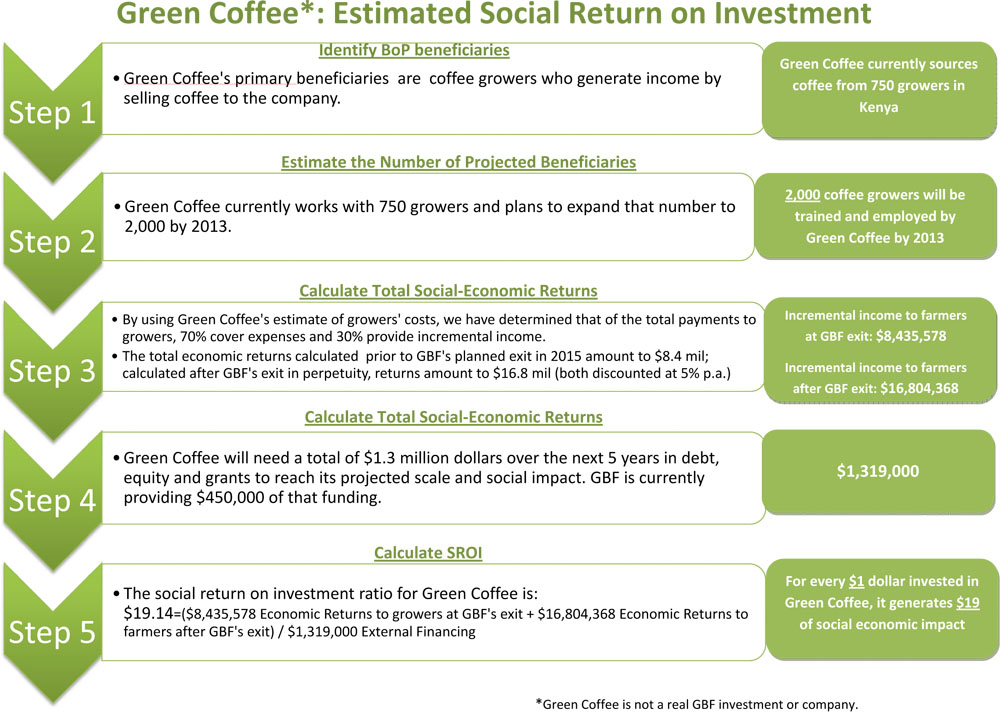 Green Coffee*: Estimated Social Return on Investment

Step 1

Identify BoP beneficiaries

• Green Coffee's primary beneficiaries are coffee growers who generate income by selling coffee to the company.

Green Coffee currently sources coffee from 750 growers in Kenya

Step 2

Estimate the Number of Projected Beneficiaries

• Green Coffee currently works with 750 growers and plans to expand that number to 2,000 by 2013.

2,000 coffee growers will be trained and employed by Green Coffee by 2013

Step 3

Calculate Total Social-Economic Returns

• By using Green Coffee's estimate of growers' costs, we have determined that of the total payments to growers, 70% cover expenses and 30% provide incremental income.
• The total economic returns calculated prior to GBF's planned exit in 2015 amount to $8.4 mil; calculated after GBF's exit in perpetuity, returns amount to $16.8 mil (both discounted at 5% p.a.)

Incremental income to farmers at GBF exit: $8,435,578

Incremental income to farmers after GBF exit: $16,804,368

Step 4

Calculate Total Social-Economic Returns

• Green Coffee will need a total of $1.3 million dollars over the next 5 years in debt, equity and grants to reach its projected scale and social impact. GBF is currently providing $450,000 of that funding.

$1,319,000

Step 5

Calculate SROI

• The social return on investment ratio for Green Coffee is:
$19.14=($8,435,578 Economic Returns to growers at GBF's exit + $16,804,368 Economic Returns to farmers after GBF's exit) / $1,319,000 External Financing

For every $1 dollar invested in Green Coffee, it generates $19 of social economic impact

*Green Coffee is not a real GBF investment or company.